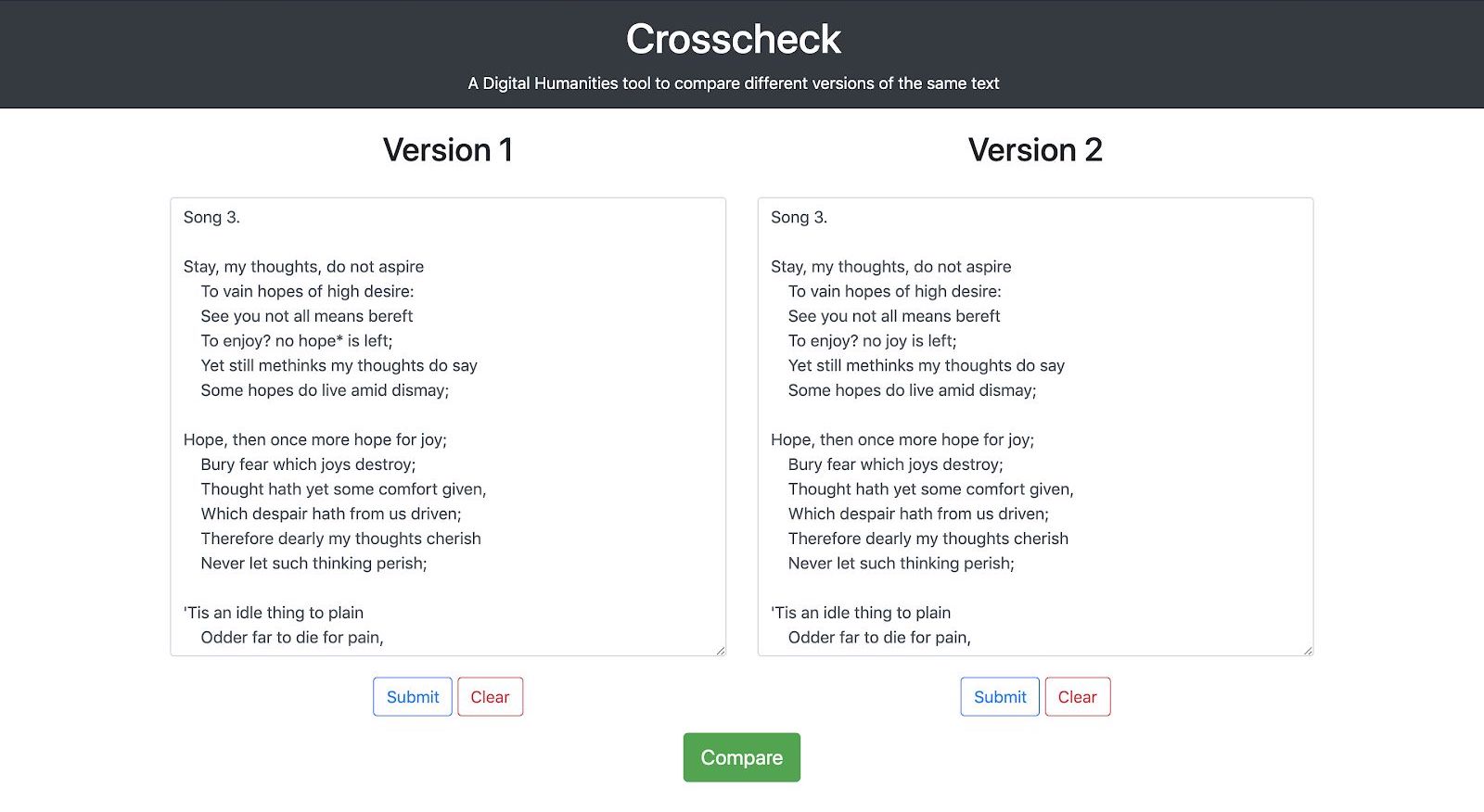 Crosscheck

A Digital Humanities tool to compare different versions of the same text

Version 1

Song 3.

Stay, my thoughts, do not aspire
To vain hopes of high desire:
See you not all means bereft
To enjoy? no hope* is left;
Yet still methinks my thoughts do say
Some hopes do live amid dismay;

Hope, then once more hope for joy;
Bury fear which joys destroy;
Thought hath yet some comfort given,
Which despair hath from us driven;
Therefore dearly my thoughts cherish
Never let such thinking perish;

'Tis an idle thing to plain
Odder far to die for pain,

Submit Clear

Version 2

Song 3.

Stay, my thoughts, do not aspire
To vain hopes of high desire:
See you not all means bereft
To enjoy? no joy is left;
Yet still methinks my thoughts do say
Some hopes do live amid dismay;

Hope, then once more hope for joy;
Bury fear which joys destroy;
Thought hath yet some comfort given,
Which despair hath from us driven;
Therefore dearly my thoughts cherish
Never let such thinking perish;

'Tis an idle thing to plain
Odder far to die for pain,

Submit Clear

Compare